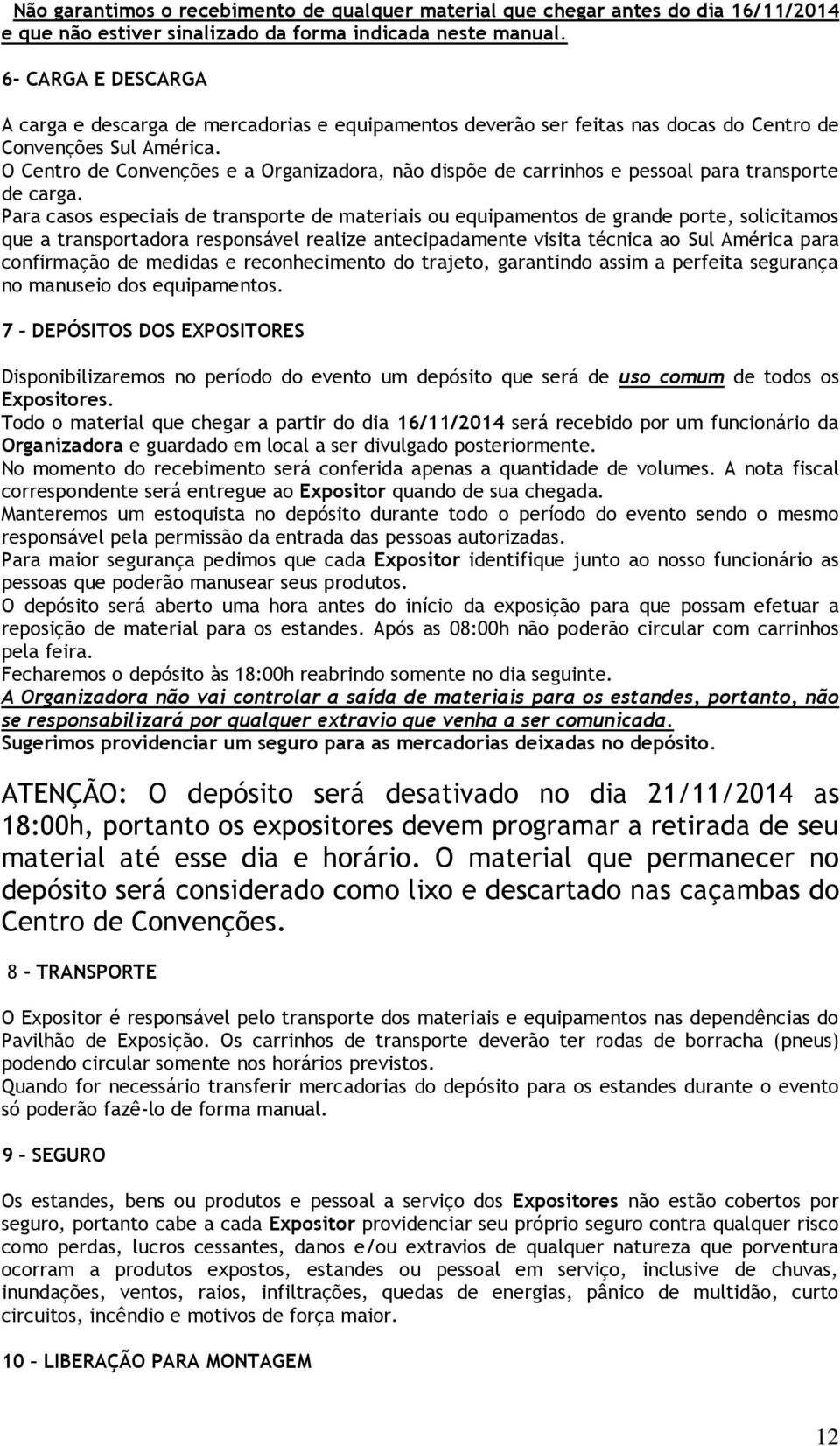 Não garantimos o recebimento de qualquer material que chegar antes do dia 16/11/2014 e que não estiver sinalizado da forma indicada neste manual.

6- CARGA E DESCARGA

A carga e descarga de mercadorias e equipamentos deverão ser feitas nas docas do Centro de Convenções Sul América.
O Centro de Convenções e a Organizadora, não dispõe de carrinhos e pessoal para transporte de carga.
Para casos especiais de transporte de materiais ou equipamentos de grande porte, solicitamos que a transportadora responsável realize antecipadamente visita técnica ao Sul América para confirmação de medidas e reconhecimento do trajeto, garantindo assim a perfeita segurança no manuseio dos equipamentos.

7 – DEPÓSITOS DOS EXPOSITORES

Disponibilizaremos no período do evento um depósito que será de uso comum de todos os Expositores.
Todo o material que chegar a partir do dia 16/11/2014 será recebido por um funcionário da Organizadora e guardado em local a ser divulgado posteriormente.
No momento do recebimento será conferida apenas a quantidade de volumes. A nota fiscal correspondente será entregue ao Expositor quando de sua chegada.
Manteremos um estoquista no depósito durante todo o período do evento sendo o mesmo responsável pela permissão da entrada das pessoas autorizadas.
Para maior segurança pedimos que cada Expositor identifique junto ao nosso funcionário as pessoas que poderão manusear seus produtos.
O depósito será aberto uma hora antes do início da exposição para que possam efetuar a reposição de material para os estandes. Após as 08:00h não poderão circular com carrinhos pela feira.
Fecharemos o depósito às 18:00h reabrindo somente no dia seguinte.
A Organizadora não vai controlar a saída de materiais para os estandes, portanto, não se responsabilizará por qualquer extravio que venha a ser comunicada.
Sugerimos providenciar um seguro para as mercadorias deixadas no depósito.

ATENÇÃO: O depósito será desativado no dia 21/11/2014 as 18:00h, portanto os expositores devem programar a retirada de seu material até esse dia e horário. O material que permanecer no depósito será considerado como lixo e descartado nas caçambas do Centro de Convenções.

8 - TRANSPORTE

O Expositor é responsável pelo transporte dos materiais e equipamentos nas dependências do Pavilhão de Exposição. Os carrinhos de transporte deverão ter rodas de borracha (pneus) podendo circular somente nos horários previstos.
Quando for necessário transferir mercadorias do depósito para os estandes durante o evento só poderão fazê-lo de forma manual.

9 – SEGURO

Os estandes, bens ou produtos e pessoal a serviço dos Expositores não estão cobertos por seguro, portanto cabe a cada Expositor providenciar seu próprio seguro contra qualquer risco como perdas, lucros cessantes, danos e/ou extravios de qualquer natureza que porventura ocorram a produtos expostos, estandes ou pessoal em serviço, inclusive de chuvas, inundações, ventos, raios, infiltrações, quedas de energias, pânico de multidão, curto circuitos, incêndio e motivos de força maior.

10 – LIBERAÇÃO PARA MONTAGEM

12